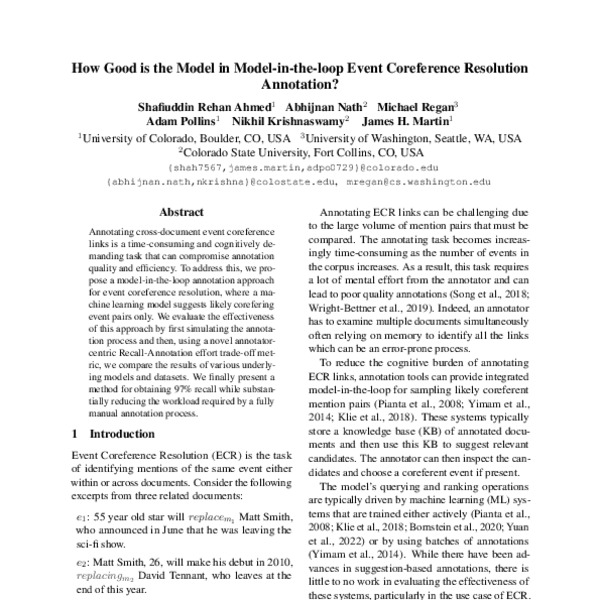 How Good is the Model in Model-in-the-loop Event Coreference Resolution Annotation?

Shafiuddin Rehan Ahmed$^1$ Abhijnan Nath$^2$ Michael Regan$^3$
Adam Pollins$^1$ Nikhil Krishnaswamy$^2$ James H. Martin$^1$
$^1$University of Colorado, Boulder, CO, USA $^3$University of Washington, Seattle, WA, USA
$^2$Colorado State University, Fort Collins, CO, USA
{shah7567,james.martin,adpo0729}@colorado.edu
{abhijnan.nath,nkrishna}@colostate.edu, mregan@cs.washington.edu

Abstract

Annotating cross-document event coreference links is a time-consuming and cognitively demanding task that can compromise annotation quality and efficiency. To address this, we propose a model-in-the-loop annotation approach for event coreference resolution, where a machine learning model suggests likely corefering event pairs only. We evaluate the effectiveness of this approach by first simulating the annotation process and then, using a novel annotator-centric Recall-Annotation effort trade-off metric, we compare the results of various underlying models and datasets. We finally present a method for obtaining 97% recall while substantially reducing the workload required by a fully manual annotation process.

1 Introduction

Event Coreference Resolution (ECR) is the task of identifying mentions of the same event either within or across documents. Consider the following excerpts from three related documents:

$e_1$: 55 year old star will $replace_{m_1}$ Matt Smith, who announced in June that he was leaving the sci-fi show.

$e_2$: Matt Smith, 26, will make his debut in 2010, $replacing_{m_2}$ David Tennant, who leaves at the end of this year.

Annotating ECR links can be challenging due to the large volume of mention pairs that must be compared. The annotating task becomes increasingly time-consuming as the number of events in the corpus increases. As a result, this task requires a lot of mental effort from the annotator and can lead to poor quality annotations (Song et al., 2018; Wright-Bettner et al., 2019). Indeed, an annotator has to examine multiple documents simultaneously often relying on memory to identify all the links which can be an error-prone process.

To reduce the cognitive burden of annotating ECR links, annotation tools can provide integrated model-in-the-loop for sampling likely coreferent mention pairs (Pianta et al., 2008; Yimam et al., 2014; Klie et al., 2018). These systems typically store a knowledge base (KB) of annotated documents and then use this KB to suggest relevant candidates. The annotator can then inspect the candidates and choose a coreferent event if present.

The model's querying and ranking operations are typically driven by machine learning (ML) systems that are trained either actively (Pianta et al., 2008; Klie et al., 2018; Bornstein et al., 2020; Yuan et al., 2022) or by using batches of annotations (Yimam et al., 2014). While there have been advances in suggestion-based annotations, there is little to no work in evaluating the effectiveness of these systems, particularly in the use case of ECR.